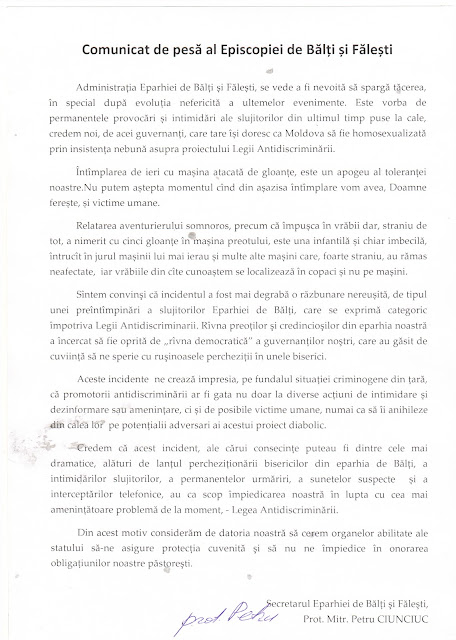 Comunicat de pesă al Episcopiei de Bălți și Fălești

Administrația Eparhiei de Bălți și Fălești, se vede a fi nevoită să spargă tăcerea, în special după evoluția nefericită a ultemelor evenimente. Este vorba de permanentele provocări și intimidări ale slujitorilor din ultimul timp puse la cale, credem noi, de acei guvernanți, care tare își doresc ca Moldova să fie homosexualizată prin insistența nebună asupra proiectului Legii Antidiscriminării.

Întîmplarea de ieri cu mașina atacată de gloanțe, este un apogeu al toleranței noastre.Nu putem aștepta momentul cînd din așazisa întîmplare vom avea, Doamne ferește, și victime umane.

Relatarea aventurierului somnoros, precum că împușca în vrăbii dar, straniu de tot, a nimerit cu cinci gloanțe în mașina preotului, este una infantilă și chiar imbecilă, întrucît în jurul mașinii lui mai ierau și multe alte mașini care, foarte straniu, au rămas neafectate, iar vrăbiile din cîte cunoaștem se localizează în copaci și nu pe mașini.

Sîntem convinși că incidentul a fost mai degrabă o răzbunare nereușită, de tipul unei preîntîmpinări a slujitorilor Eparhiei de Bălți, care se exprimă categoric împotriva Legii Antidiscriminarii. Rîvna preoților și credincioșilor din eparhia noastră a încercat să fie oprită de „rîvna democratică" a guvernanților noștri, care au găsit de cuviință să ne sperie cu rușinoasele percheziții în unele biserici.

Aceste incidente ne crează impresia, pe fundalul situației criminogene din țară, că promotorii antidiscriminării ar fi gata nu doar la diverse acțiuni de intimidare și dezinformare sau amenințare, ci și de posibile victime umane, numai ca să îi anihileze din calea lor pe potențialii adversari ai acestui proiect diabolic.

Credem că acest incident, ale cărui consecințe puteau fi dintre cele mai dramatice, alături de lanțul percheziționării bisericilor din eparhia de Bălți, a intimidărilor slujitorilor, a permanentelor urmăriri, a sunetelor suspecte și a interceptărilor telefonice, au ca scop împiedicarea noastră în lupta cu cea mai amenințătoare problemă de la moment, - Legea Antidiscriminării.

Din acest motiv considerăm de datoria noastră să cerem organelor abilitate ale statului să-ne asigure protecția cuvenită și să nu ne împiedice în onorarea obligațiunilor noastre păstorești.

Secretarul Eparhiei de Bălți și Fălești,
Prot. Mitr. Petru CIUNCIUC

prot. Petru